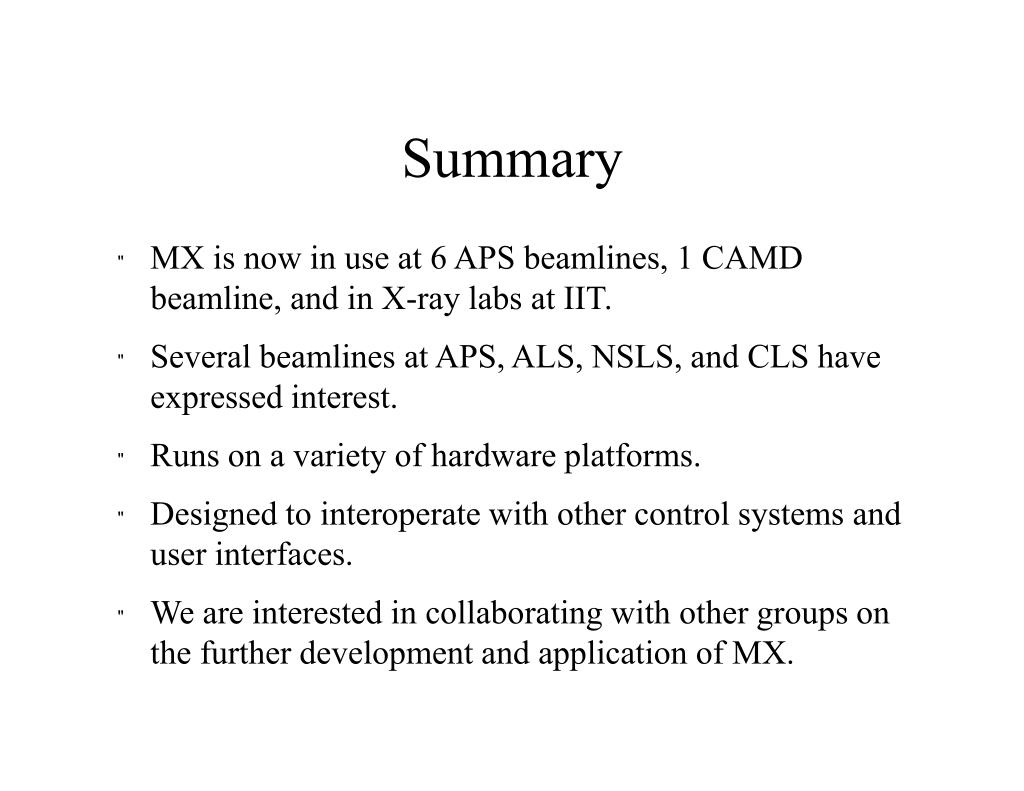 Summary

" MX is now in use at 6 APS beamlines, 1 CAMD beamline, and in X-ray labs at IIT.

" Several beamlines at APS, ALS, NSLS, and CLS have expressed interest.

" Runs on a variety of hardware platforms.

" Designed to interoperate with other control systems and user interfaces.

" We are interested in collaborating with other groups on the further development and application of MX.